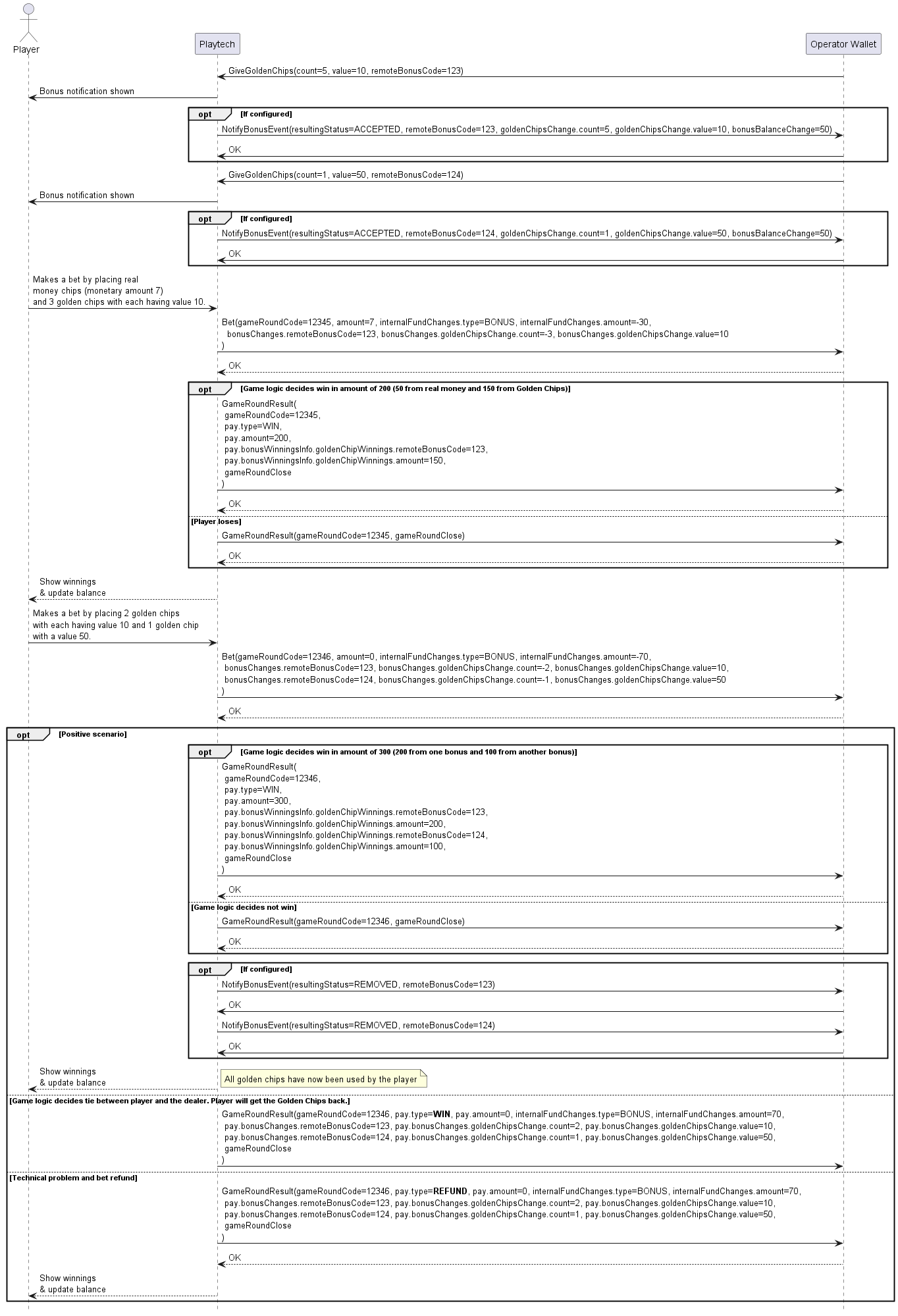 Player

Playtech

Operator Wallet

GiveGoldenChips(count=5, value=10, remoteBonusCode=123)

Bonus notification shown

opt [If configured]

NotifyBonusEvent(resultingStatus=ACCEPTED, remoteBonusCode=123, goldenChipsChange.count=5, goldenChipsChange.value=10, bonusBalanceChange=50)

OK

GiveGoldenChips(count=1, value=50, remoteBonusCode=124)

Bonus notification shown

opt [If configured]

NotifyBonusEvent(resultingStatus=ACCEPTED, remoteBonusCode=124, goldenChipsChange.count=1, goldenChipsChange.value=50, bonusBalanceChange=50)

OK

Makes a bet by placing real money chips (monetary amount 7) and 3 golden chips with each having value 10.

Bet(gameRoundCode=12345, amount=7, internalFundChanges.type=BONUS, internalFundChanges.amount=-30, bonusChanges.remoteBonusCode=123, bonusChanges.goldenChipsChange.count=-3, bonusChanges.goldenChipsChange.value=10 )

OK

opt [Game logic decides win in amount of 200 (50 from real money and 150 from Golden Chips)]

GameRoundResult( gameRoundCode=12345, pay.type=WIN, pay.amount=200, pay.bonusWinningsInfo.goldenChipWinnings.remoteBonusCode=123, pay.bonusWinningsInfo.goldenChipWinnings.amount=150, gameRoundClose )

OK

[Player loses]

GameRoundResult(gameRoundCode=12345, gameRoundClose)

OK

Show winnings & update balance

Makes a bet by placing 2 golden chips with each having value 10 and 1 golden chip with a value 50.

Bet(gameRoundCode=12346, amount=0, internalFundChanges.type=BONUS, internalFundChanges.amount=-70, bonusChanges.remoteBonusCode=123, bonusChanges.goldenChipsChange.count=-2, bonusChanges.goldenChipsChange.value=10, bonusChanges.remoteBonusCode=124, bonusChanges.goldenChipsChange.count=-1, bonusChanges.goldenChipsChange.value=50 )

OK

opt [Positive scenario]

opt [Game logic decides win in amount of 300 (200 from one bonus and 100 from another bonus)]

GameRoundResult( gameRoundCode=12346, pay.type=WIN, pay.amount=300, pay.bonusWinningsInfo.goldenChipWinnings.remoteBonusCode=123, pay.bonusWinningsInfo.goldenChipWinnings.amount=200, pay.bonusWinningsInfo.goldenChipWinnings.remoteBonusCode=124, pay.bonusWinningsInfo.goldenChipWinnings.amount=100, gameRoundClose )

OK

[Game logic decides not win]

GameRoundResult(gameRoundCode=12346, gameRoundClose)

OK

opt [If configured]

NotifyBonusEvent(resultingStatus=REMOVED, remoteBonusCode=123)

OK

NotifyBonusEvent(resultingStatus=REMOVED, remoteBonusCode=124)

OK

Show winnings & update balance

All golden chips have now been used by the player

[Game logic decides tie between player and the dealer. Player will get the Golden Chips back.]

GameRoundResult(gameRoundCode=12346, pay.type=WIN, pay.amount=0, internalFundChanges.type=BONUS, internalFundChanges.amount=70, pay.bonusChanges.remoteBonusCode=123, pay.bonusChanges.goldenChipsChange.count=2, pay.bonusChanges.goldenChipsChange.value=10, pay.bonusChanges.remoteBonusCode=124, pay.bonusChanges.goldenChipsChange.count=1, pay.bonusChanges.goldenChipsChange.value=50, gameRoundClose )

[Technical problem and bet refund]

GameRoundResult(gameRoundCode=12346, pay.type=REFUND, pay.amount=0, internalFundChanges.type=BONUS, internalFundChanges.amount=70, pay.bonusChanges.remoteBonusCode=123, pay.bonusChanges.goldenChipsChange.count=2, pay.bonusChanges.goldenChipsChange.value=10, pay.bonusChanges.remoteBonusCode=124, pay.bonusChanges.goldenChipsChange.count=1, pay.bonusChanges.goldenChipsChange.value=50, gameRoundClose )

OK

Show winnings & update balance